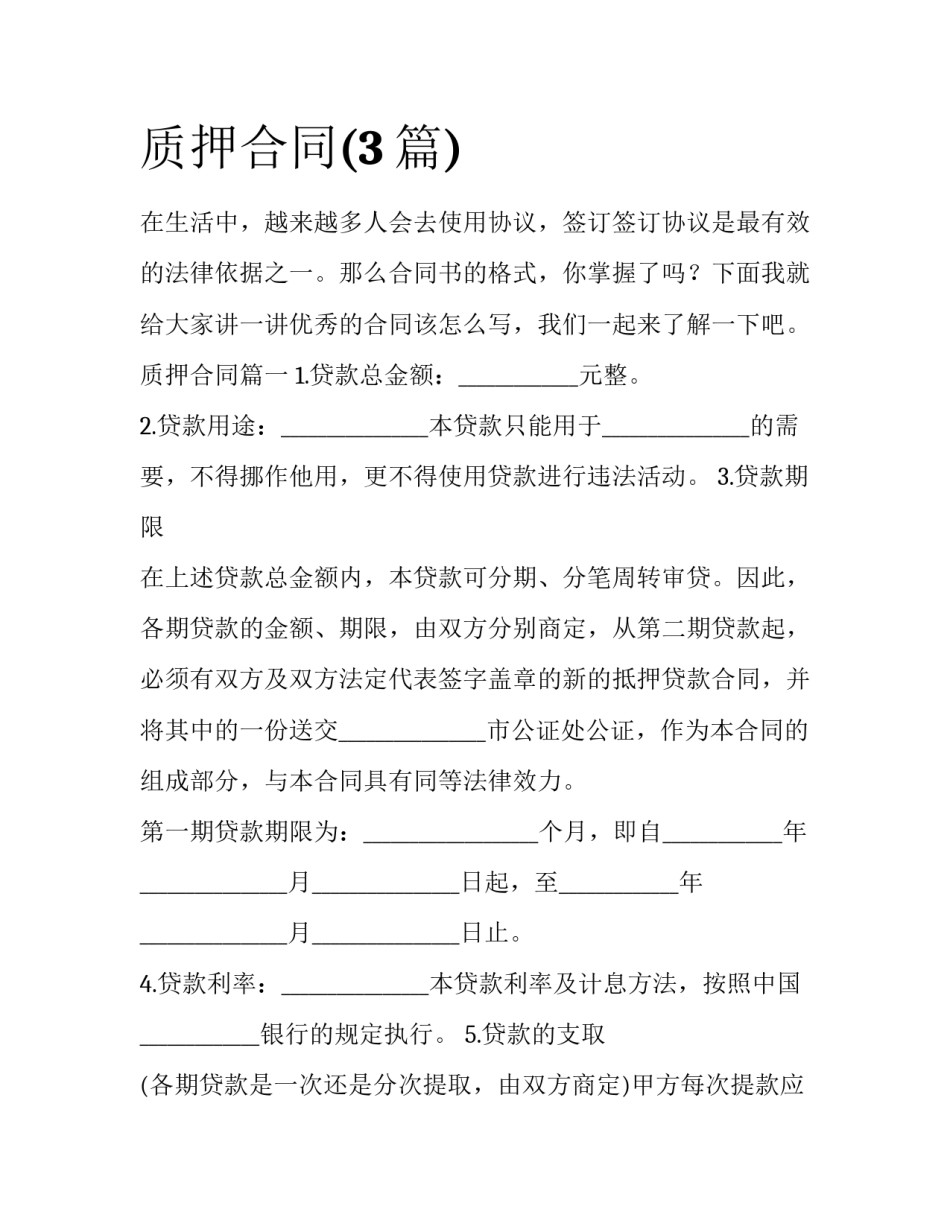 质押合同(3篇)

在生活中，越来越多人会去使用协议，签订签订协议是最有效的法律依据之一。那么合同书的格式，你掌握了吗？下面我就给大家讲一讲优秀的合同该怎么写，我们一起来了解一下吧。

质押合同篇一 1.贷款总金额：____元整。

2.贷款用途：____本贷款只能用于____的需要，不得挪作他用，更不得使用贷款进行违法活动。 3.贷款期限

在上述贷款总金额内，本贷款可分期、分笔周转审贷。因此，各期贷款的金额、期限，由双方分别商定，从第二期贷款起，必须有双方及双方法定代表签字盖章的新的抵押贷款合同，并将其中的一份送交____市公证处公证，作为本合同的组成部分，与本合同具有同等法律效力。

第一期贷款期限为：____个月，即自____年____月____日起，至____年____月____日止。

4.贷款利率：____本贷款利率及计息方法，按照中国____银行的规定执行。 5.贷款的支取

(各期贷款是一次还是分次提取，由双方商定)甲方每次提款应